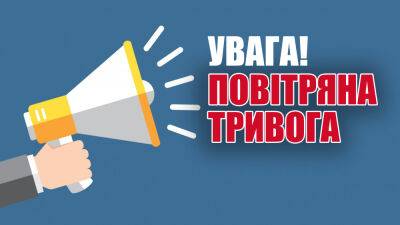 УВАГА!
ПОВІТРЯНА
ТРИВОГА